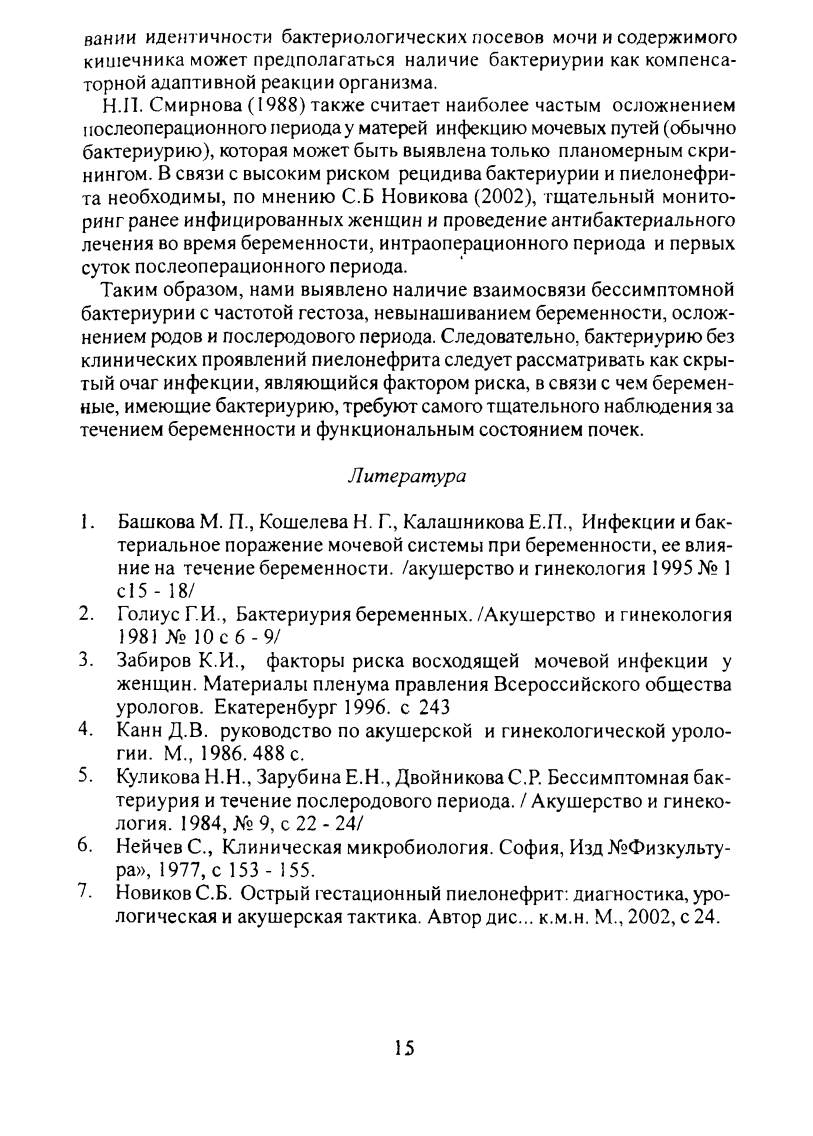 вании идентичности бактериологических посевов мочи и содержимого кишечника может предполагаться наличие бактериурии как компенсаторной адаптивной реакции организма.

Н.П. Смирнова (1988) также считает наиболее частым осложнением послеоперационного периода у матерей инфекцию мочевых путей (обычно бактериурию), которая может быть выявлена только планомерным скринингом. В связи с высоким риском рецидива бактериурии и пиелонефрита необходимы, по мнению С.Б Новикова (2002), тщательный мониторинг ранее инфицированных женщин и проведение антибактериального лечения во время беременности, интраоперационного периода и первых суток послеоперационного периода.

Таким образом, нами выявлено наличие взаимосвязи бессимптомной бактериурии с частотой гестоза, невынашиванием беременности, осложнением родов и послеродового периода. Следовательно, бактериурию без клинических проявлений пиелонефрита следует рассматривать как скрытый очаг инфекции, являющийся фактором риска, в связи с чем беременные, имеющие бактериурию, требуют самого тщательного наблюдения за течением беременности и функциональным состоянием почек.

Литература

1. Башкова М. П., Кошелева Н. Г., Калашникова Е.П., Инфекции и бактериальное поражение мочевой системы при беременности, ее влияние на течение беременности. /акушерство и гинекология 1995 № 1 с15 - 18/
2. Голиус Г.И., Бактериурия беременных. /Акушерство и гинекология 1981 № 10 с 6 - 9/
3. Забиров К.И., факторы риска восходящей мочевой инфекции у женщин. Материалы пленума правления Всероссийского общества урологов. Екатеренбург 1996. с 243
4. Канн Д.В. руководство по акушерской и гинекологической урологии. М., 1986. 488 с.
5. Куликова Н.Н., Зарубина Е.Н., Двойникова С.Р. Бессимптомная бактериурия и течение послеродового периода. / Акушерство и гинекология. 1984, № 9, с 22 - 24/
6. Нейчев С., Клиническая микробиология. София, Изд №Физкультура», 1977, с 153 - 155.
7. Новиков С.Б. Острый гестационный пиелонефрит: диагностика, урологическая и акушерская тактика. Автор дис... к.м.н. М., 2002, с 24.

15